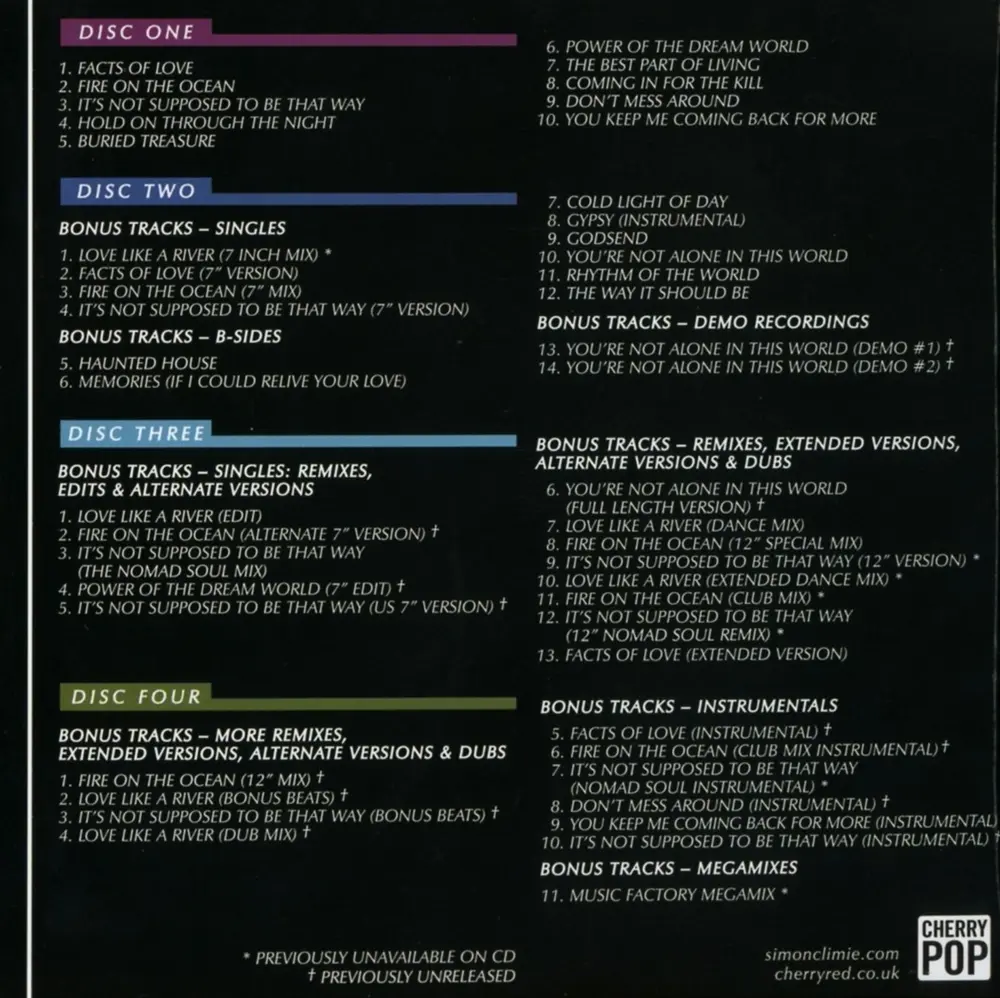 DISC ONE

1. FACTS OF LOVE
2. FIRE ON THE OCEAN
3. IT'S NOT SUPPOSED TO BE THAT WAY
4. HOLD ON THROUGH THE NIGHT
5. BURIED TREASURE

6. POWER OF THE DREAM WORLD
7. THE BEST PART OF LIVING
8. COMING IN FOR THE KILL
9. DON'T MESS AROUND
10. YOU KEEP ME COMING BACK FOR MORE

DISC TWO

BONUS TRACKS – SINGLES

1. LOVE LIKE A RIVER (7 INCH MIX) *
2. FACTS OF LOVE (7" VERSION)
3. FIRE ON THE OCEAN (7" MIX)
4. IT'S NOT SUPPOSED TO BE THAT WAY (7" VERSION)

BONUS TRACKS – B-SIDES

5. HAUNTED HOUSE
6. MEMORIES (IF I COULD RELIVE YOUR LOVE)

7. COLD LIGHT OF DAY
8. GYPSY (INSTRUMENTAL)
9. GODSEND
10. YOU'RE NOT ALONE IN THIS WORLD
11. RHYTHM OF THE WORLD
12. THE WAY IT SHOULD BE

BONUS TRACKS – DEMO RECORDINGS

13. YOU'RE NOT ALONE IN THIS WORLD (DEMO #1) †
14. YOU'RE NOT ALONE IN THIS WORLD (DEMO #2) †

DISC THREE

BONUS TRACKS – SINGLES: REMIXES, EDITS & ALTERNATE VERSIONS

1. LOVE LIKE A RIVER (EDIT)
2. FIRE ON THE OCEAN (ALTERNATE 7" VERSION) †
3. IT'S NOT SUPPOSED TO BE THAT WAY (THE NOMAD SOUL MIX)
4. POWER OF THE DREAM WORLD (7" EDIT) †
5. IT'S NOT SUPPOSED TO BE THAT WAY (US 7" VERSION) †

BONUS TRACKS – REMIXES, EXTENDED VERSIONS, ALTERNATE VERSIONS & DUBS

6. YOU'RE NOT ALONE IN THIS WORLD (FULL LENGTH VERSION) †
7. LOVE LIKE A RIVER (DANCE MIX)
8. FIRE ON THE OCEAN (12" SPECIAL MIX)
9. IT'S NOT SUPPOSED TO BE THAT WAY (12" VERSION) *
10. LOVE LIKE A RIVER (EXTENDED DANCE MIX) *
11. FIRE ON THE OCEAN (CLUB MIX) *
12. IT'S NOT SUPPOSED TO BE THAT WAY (12" NOMAD SOUL REMIX) *
13. FACTS OF LOVE (EXTENDED VERSION)

DISC FOUR

BONUS TRACKS – MORE REMIXES, EXTENDED VERSIONS, ALTERNATE VERSIONS & DUBS

1. FIRE ON THE OCEAN (12" MIX) †
2. LOVE LIKE A RIVER (BONUS BEATS) †
3. IT'S NOT SUPPOSED TO BE THAT WAY (BONUS BEATS) †
4. LOVE LIKE A RIVER (DUB MIX) †

BONUS TRACKS – INSTRUMENTALS

5. FACTS OF LOVE (INSTRUMENTAL) †
6. FIRE ON THE OCEAN (CLUB MIX INSTRUMENTAL) †
7. IT'S NOT SUPPOSED TO BE THAT WAY (NOMAD SOUL INSTRUMENTAL) *
8. DON'T MESS AROUND (INSTRUMENTAL) †
9. YOU KEEP ME COMING BACK FOR MORE (INSTRUMENTAL)
10. IT'S NOT SUPPOSED TO BE THAT WAY (INSTRUMENTAL) †

BONUS TRACKS – MEGAMIXES

11. MUSIC FACTORY MEGAMIX *

* PREVIOUSLY UNAVAILABLE ON CD
† PREVIOUSLY UNRELEASED

simonclimie.com
cherryred.co.uk

CHERRY
POP